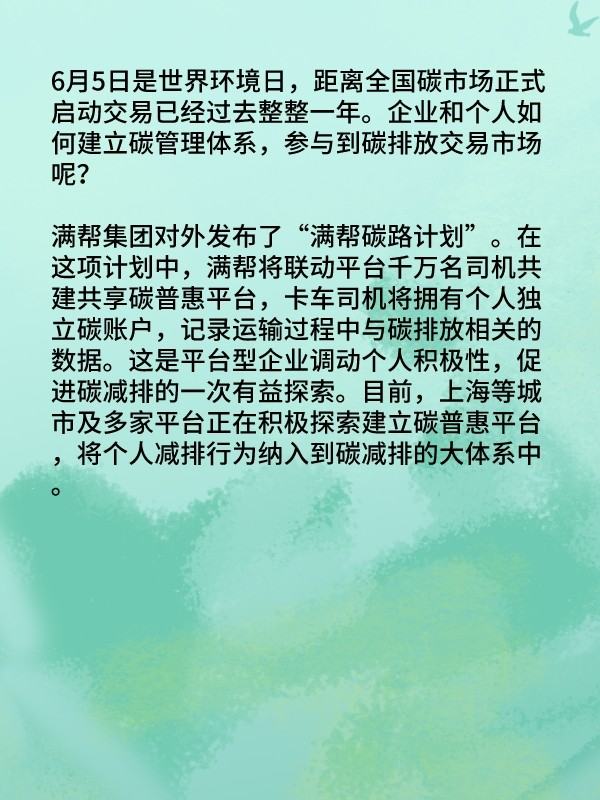 6月5日是世界环境日，距离全国碳市场正式启动交易已经过去整整一年。企业和个人如何建立碳管理体系，参与到碳排放交易市场呢？

满帮集团对外发布了“满帮碳路计划”。在这项计划中，满帮将联动平台千万名司机共建共享碳普惠平台，卡车司机将拥有个人独立碳账户，记录运输过程中与碳排放相关的数据。这是平台型企业调动个人积极性，促进碳减排的一次有益探索。目前，上海等城市及多家平台正在积极探索建立碳普惠平台，将个人减排行为纳入到碳减排的大体系中。